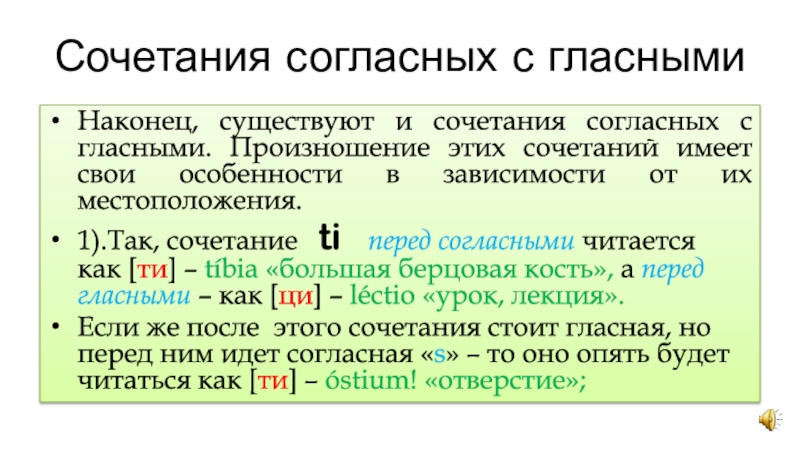 Сочетания согласных с гласными

• Наконец, существуют и сочетания согласных с гласными. Произношение этих сочетаний имеет свои особенности в зависимости от их местоположения.

• 1).Так, сочетание ti перед согласными читается как [ти] – tíbia «большая берцовая кость», а перед гласными – как [ци] – léctio «урок, лекция».

• Если же после этого сочетания стоит гласная, но перед ним идет согласная «s» – то оно опять будет читаться как [ти] – óstium! «отверстие»;